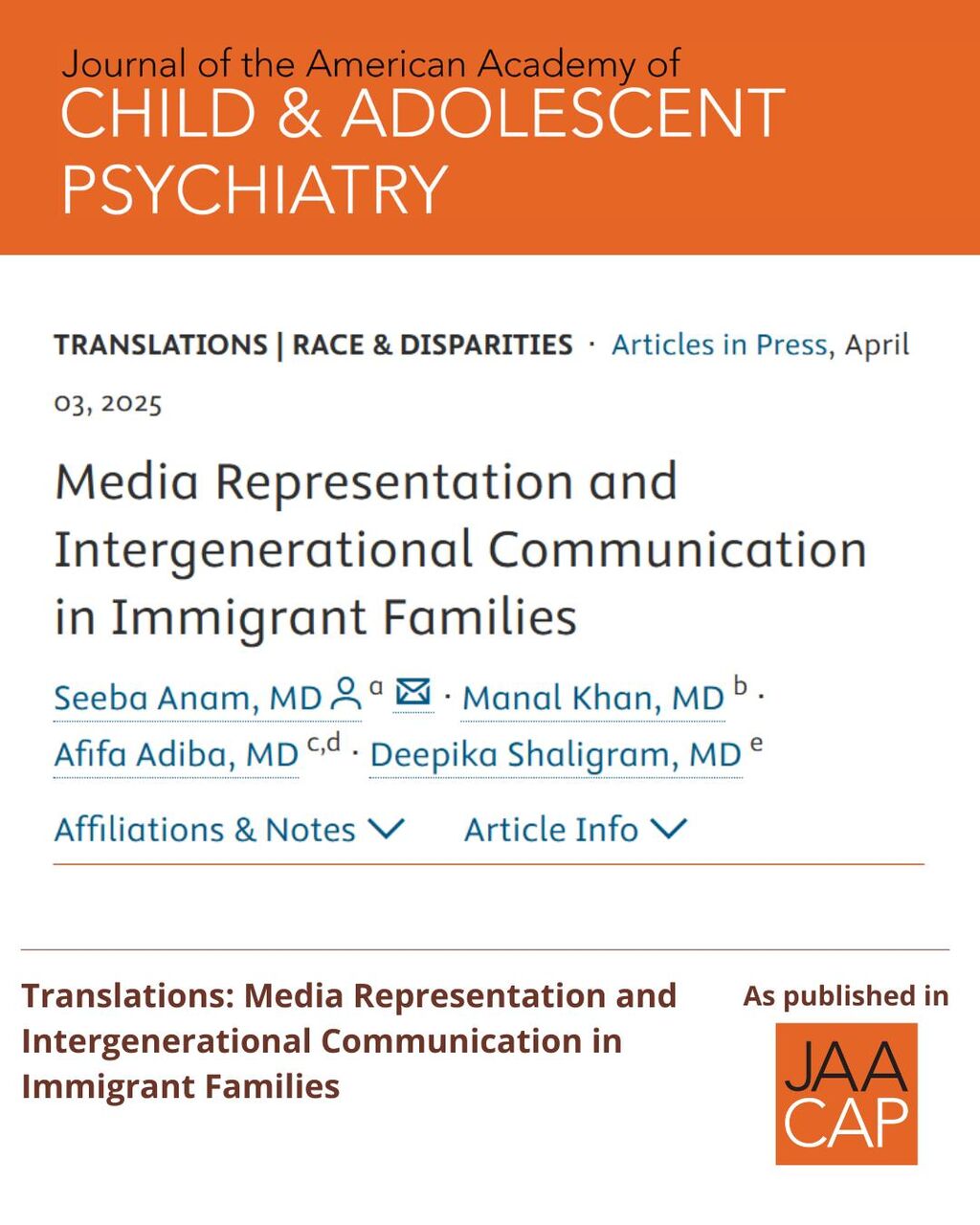 Journal of the American Academy of
CHILD & ADOLESCENT PSYCHIATRY

TRANSLATIONS | RACE & DISPARITIES · Articles in Press, April 03, 2025

Media Representation and Intergenerational Communication in Immigrant Families

Seeba Anam, MD $^{a}$ · Manal Khan, MD $^{b}$ · Afifa Adiba, MD $^{c,d}$ · Deepika Shaligram, MD $^{e}$

Affiliations & Notes Article Info

Translations: Media Representation and Intergenerational Communication in Immigrant Families

As published in

JAA
CAP